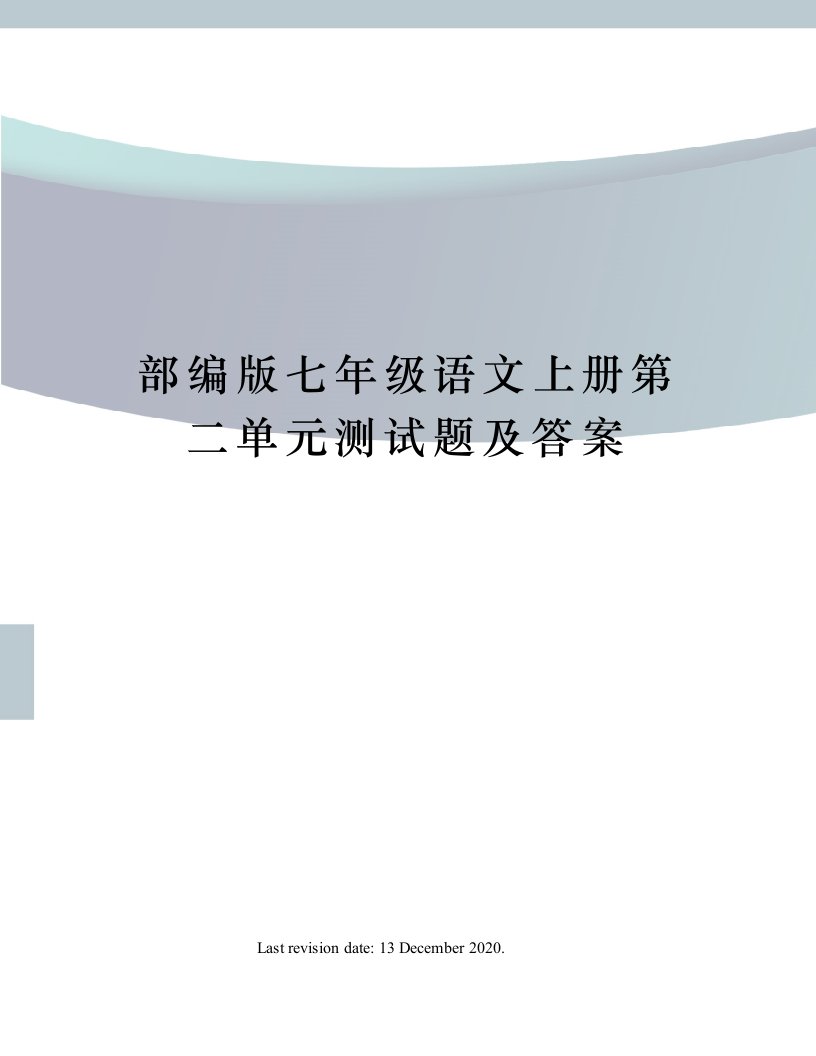 部编版七年级语文上册第二单元测试题及答案

Last revision date: 13 December 2020.